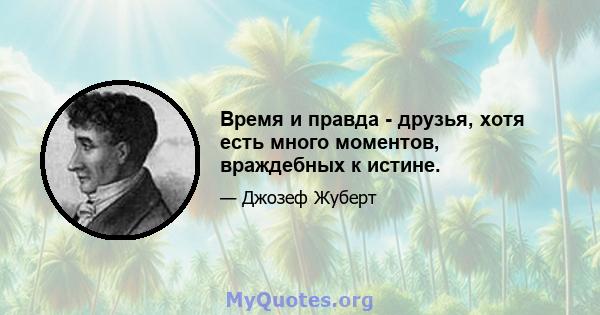 Время и правда - друзья, хотя есть много моментов, враждебных к истине.

— Джозеф Жуберт

MyQuotes.org